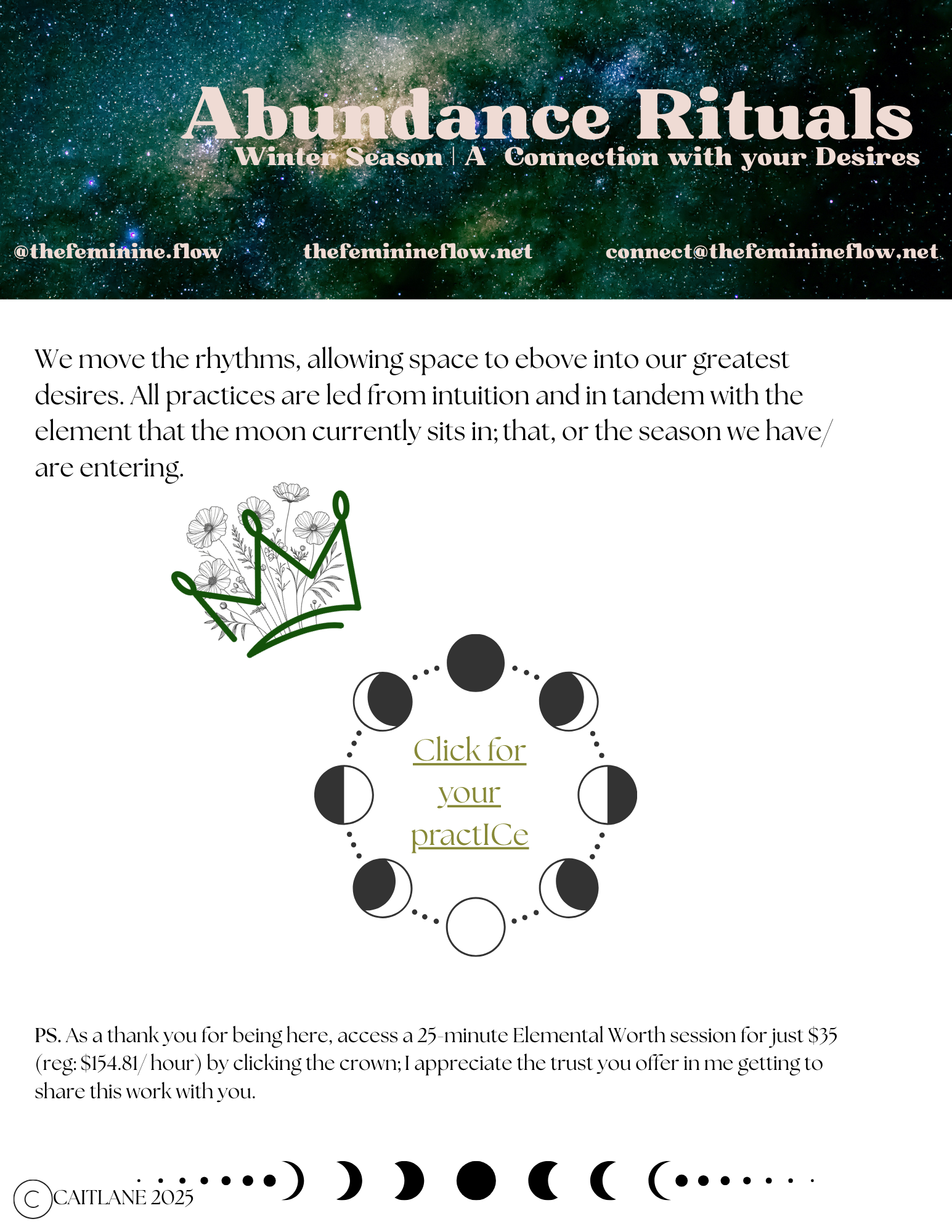 Abundance Rituals

Winter Season | A Connection with your Desires

@thefeminine.flow thefeminineflow.net connect@thefeminineflow.net

We move the rhythms, allowing space to ebove into our greatest desires. All practices are led from intuition and in tandem with the element that the moon currently sits in; that, or the season we have/ are entering.

Click for your practICe

PS. As a thank you for being here, access a 25-minute Elemental Worth session for just $35 (reg: $154.81/ hour) by clicking the crown; I appreciate the trust you offer in me getting to share this work with you.

© CAITLANE 2025